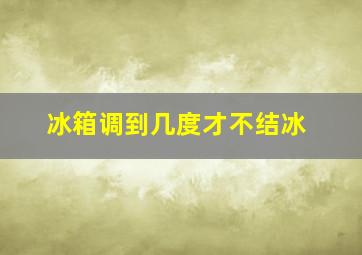 冰箱调到几度才不结冰